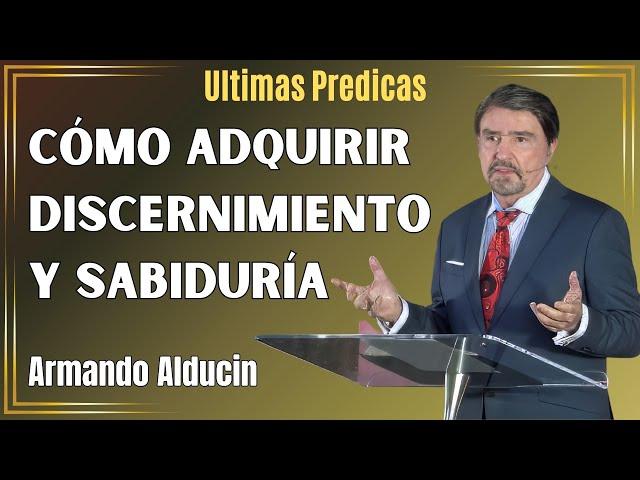 Ultimas Predicas

CÓMO ADQUIRIR DISCERNIMIENTO Y SABIDURÍA

Armando Alducin